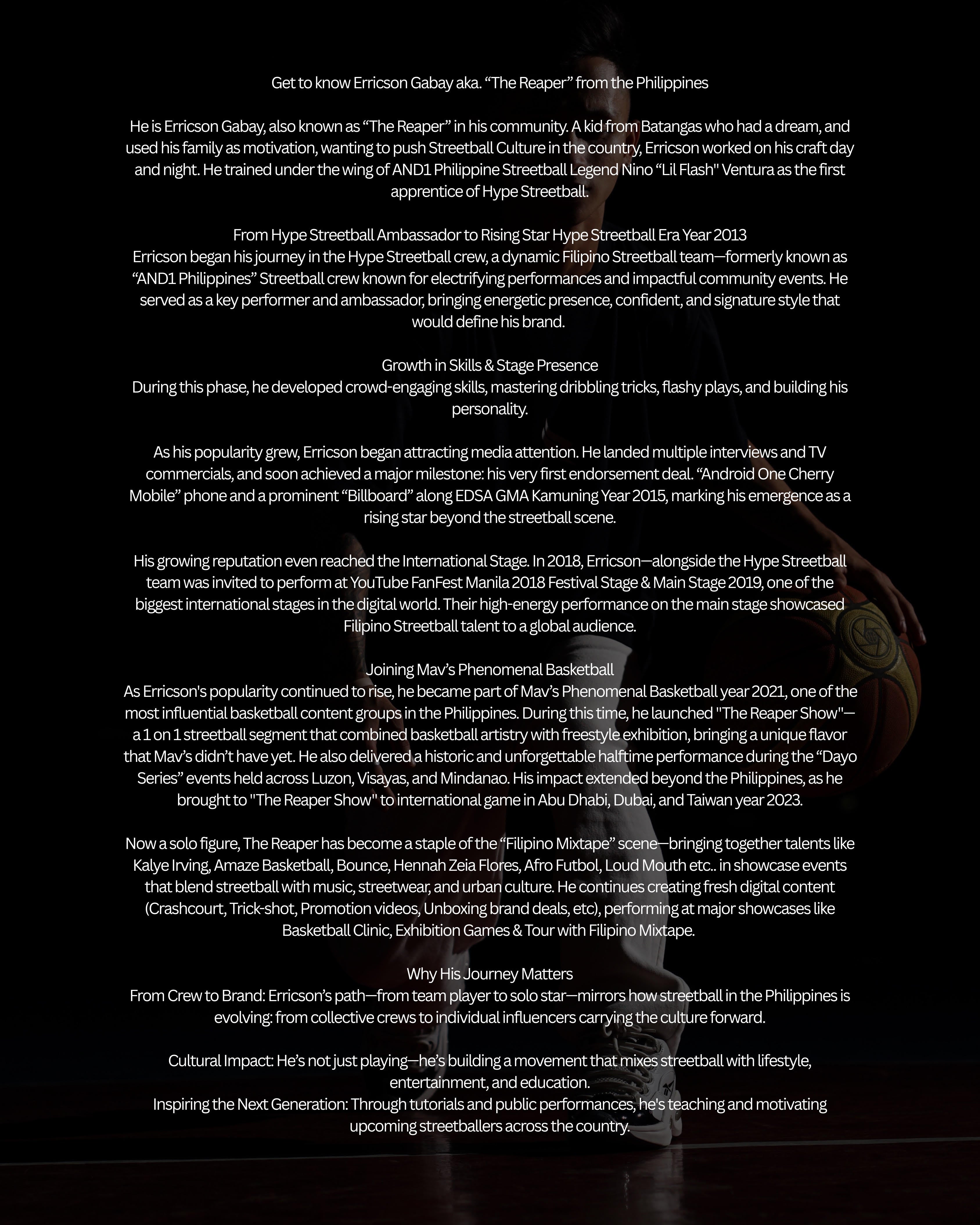 Get to know Erricson Gabay aka. “The Reaper” from the Philippines

He is Erricson Gabay, also known as “The Reaper” in his community. A kid from Batangas who had a dream, and used his family as motivation, wanting to push Streetball Culture in the country, Erricson worked on his craft day and night. He trained under the wing of AND1 Philippine Streetball Legend Nino “Lil Flash" Ventura as the first apprentice of Hype Streetball.

From Hype Streetball Ambassador to Rising Star Hype Streetball Era Year 2013
Erricson began his journey in the Hype Streetball crew, a dynamic Filipino Streetball team—formerly known as “AND1 Philippines” Streetball crew known for electrifying performances and impactful community events. He served as a key performer and ambassador, bringing energetic presence, confident, and signature style that would define his brand.

Growth in Skills & Stage Presence
During this phase, he developed crowd-engaging skills, mastering dribbling tricks, flashy plays, and building his personality.

As his popularity grew, Erricson began attracting media attention. He landed multiple interviews and TV commercials, and soon achieved a major milestone: his very first endorsement deal. “Android One Cherry Mobile” phone and a prominent “Billboard” along EDSA GMA Kamuning Year 2015, marking his emergence as a rising star beyond the streetball scene.

His growing reputation even reached the International Stage. In 2018, Erricson—alongside the Hype Streetball team was invited to perform at YouTube FanFest Manila 2018 Festival Stage & Main Stage 2019, one of the biggest international stages in the digital world. Their high-energy performance on the main stage showcased Filipino Streetball talent to a global audience.

Joining Mav’s Phenomenal Basketball
As Erricson's popularity continued to rise, he became part of Mav’s Phenomenal Basketball year 2021, one of the most influential basketball content groups in the Philippines. During this time, he launched "The Reaper Show"—a 1 on 1 streetball segment that combined basketball artistry with freestyle exhibition, bringing a unique flavor that Mav’s didn’t have yet. He also delivered a historic and unforgettable halftime performance during the “Dayo Series” events held across Luzon, Visayas, and Mindanao. His impact extended beyond the Philippines, as he brought to "The Reaper Show" to international game in Abu Dhabi, Dubai, and Taiwan year 2023.

Now a solo figure, The Reaper has become a staple of the “Filipino Mixtape” scene—bringing together talents like Kalye Irving, Amaze Basketball, Bounce, Hennah Zeia Flores, Afro Futbol, Loud Mouth etc.. in showcase events that blend streetball with music, streetwear, and urban culture. He continues creating fresh digital content (Crashcourt, Trick-shot, Promotion videos, Unboxing brand deals, etc), performing at major showcases like Basketball Clinic, Exhibition Games & Tour with Filipino Mixtape.

Why His Journey Matters
From Crew to Brand: Erricson’s path—from team player to solo star—mirrors how streetball in the Philippines is evolving: from collective crews to individual influencers carrying the culture forward.

Cultural Impact: He’s not just playing—he’s building a movement that mixes streetball with lifestyle, entertainment, and education.
Inspiring the Next Generation: Through tutorials and public performances, he's teaching and motivating upcoming streetballers across the country.